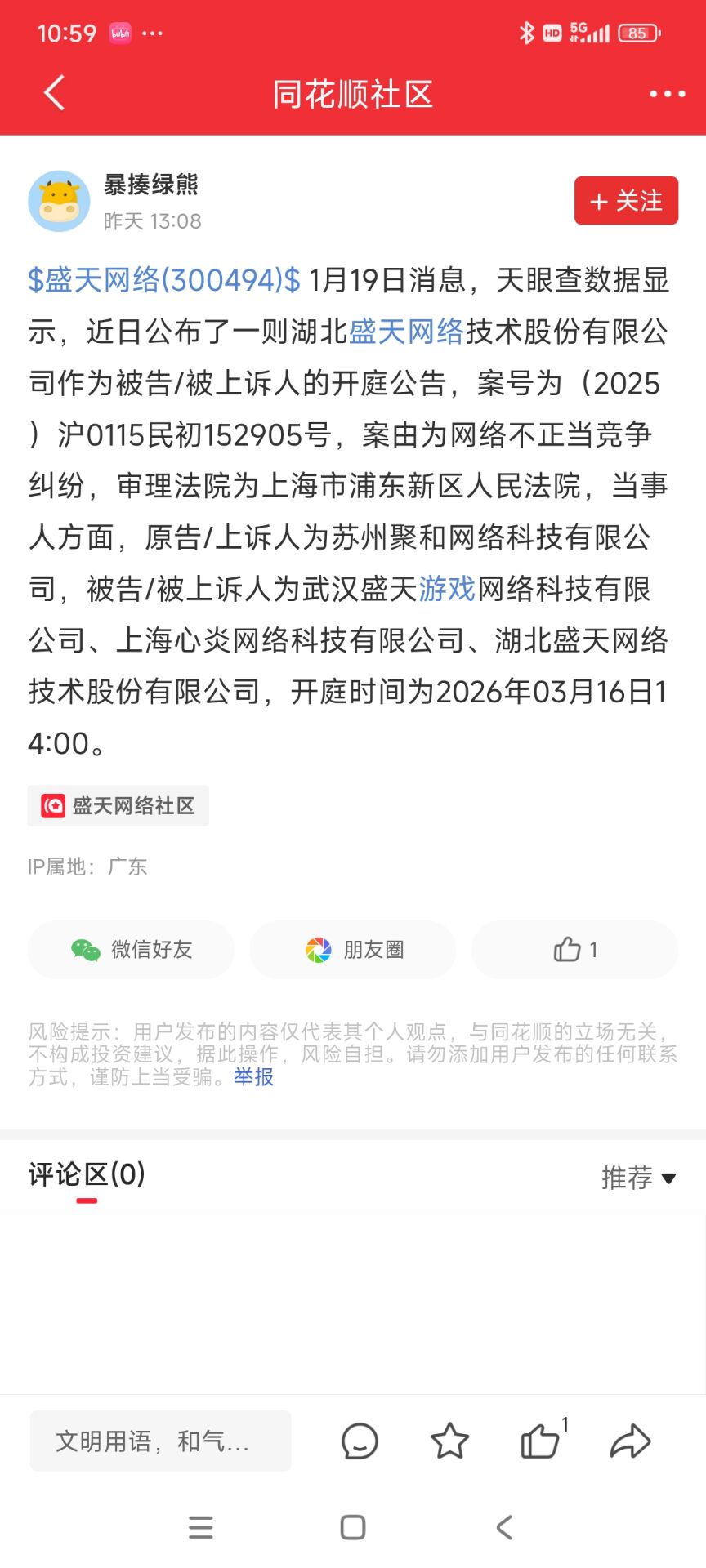 10:59 ···
HD 5G 85

同花顺社区

暴揍绿熊
昨天 13:08
+ 关注

\$盛天网络(300494)\$ 1月19日消息，天眼查数据显示，近日公布了一则湖北盛天网络技术股份有限公司作为被告/被上诉人的开庭公告，案号为（2025）沪0115民初152905号，案由为网络不正当竞争纠纷，审理法院为上海市浦东新区人民法院，当事人方面，原告/上诉人为苏州聚和网络科技有限公司，被告/被上诉人为武汉盛天游戏网络科技有限公司、上海心炎网络科技有限公司、湖北盛天网络技术股份有限公司，开庭时间为2026年03月16日14:00。

盛天网络社区

IP属地：广东

微信好友
朋友圈
1

风险提示：用户发布的内容仅代表其个人观点，与同花顺的立场无关，不构成投资建议，据此操作，风险自担。请勿添加用户发布的任何联系方式，谨防上当受骗。举报

评论区(0)
推荐

文明用语，和气...
1